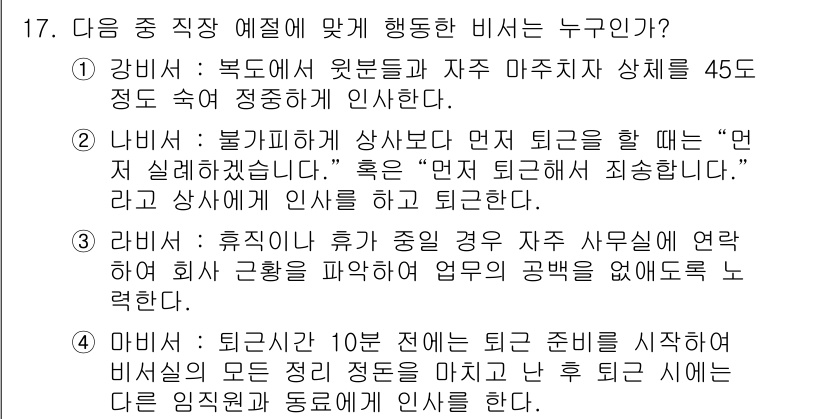 17. 다음 중 직장 예절에 맞게 행동한 비서는 누구인가?

① 강비서 : 복도에서 윗분들과 자주 마주치자 상체를 45도 정도 숙여 정중하게 인사한다.

② 나비서 : 불가피하게 상사보다 먼저 퇴근을 할 때는 “먼저 실례하겠습니다.” 혹은 “먼저 퇴근해서 죄송합니다.” 라고 상사에게 인사를 하고 퇴근한다.

③ 라비서 : 휴직이나 휴가 중일 경우 자주 사무실에 연락하여 회사 근황을 파악하여 업무의 공백을 없애도록 노력한다.

④ 마비서 : 퇴근시간 10분 전에는 퇴근 준비를 시작하여 비서실의 모든 정리 정돈을 마치고 난 후 퇴근 시에는 다른 임직원과 동료에게 인사를 한다.